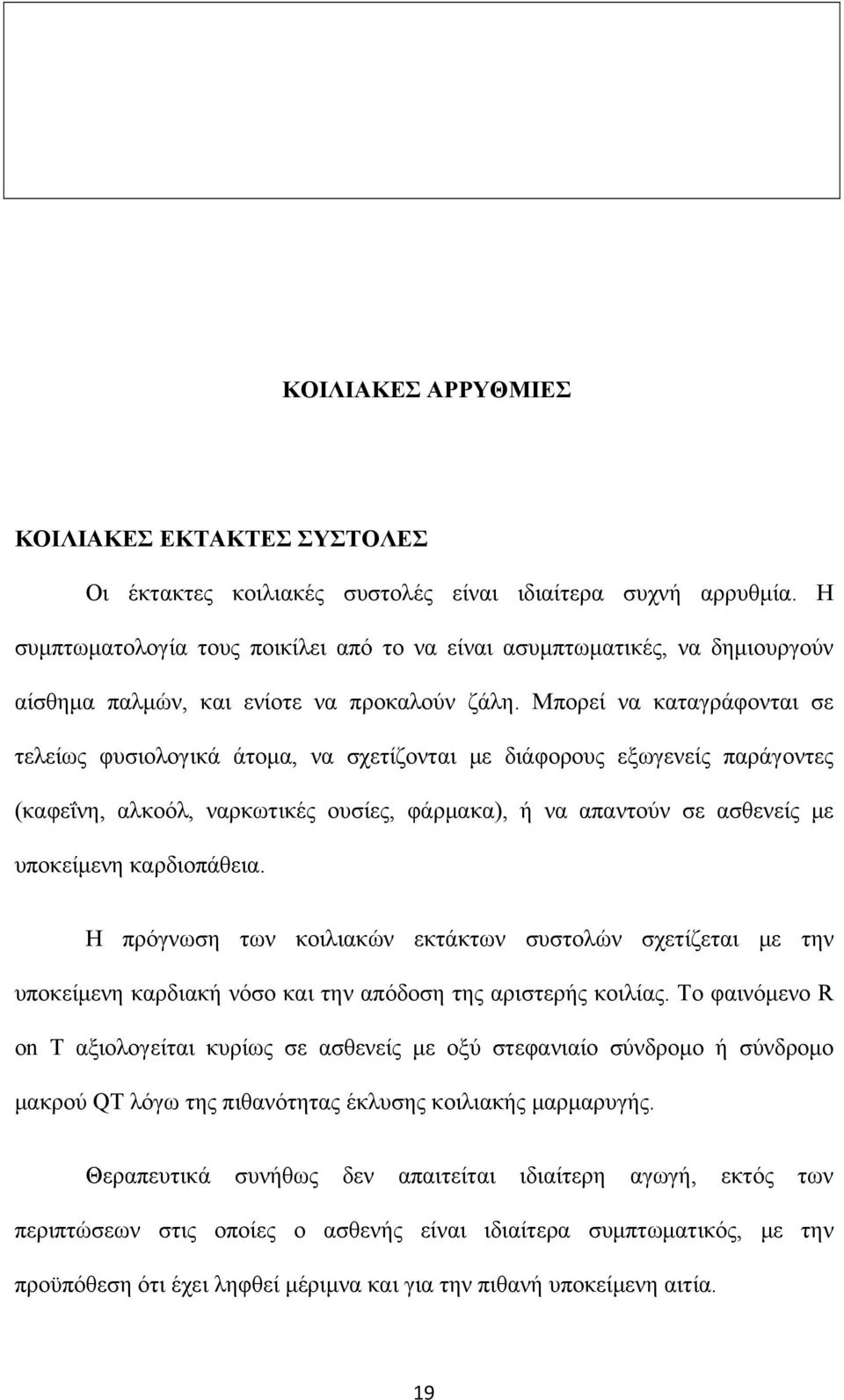 ΚΟΙΛΙΑΚΕΣ ΑΡΡΥΘΜΙΕΣ

ΚΟΙΛΙΑΚΕΣ ΕΚΤΑΚΤΕΣ ΣΥΣΤΟΛΕΣ

Οι έκτακτες κοιλιακές συστολές είναι ιδιαίτερα συχνή αρρυθμία. Η συμπτωματολογία τους ποικίλει από το να είναι ασυμπτωματικές, να δημιουργούν αίσθημα παλμών, και ενίοτε να προκαλούν ζάλη. Μπορεί να καταγράφονται σε τελείως φυσιολογικά άτομα, να σχετίζονται με διάφορους εξωγενείς παράγοντες (καφεΐνη, αλκοόλ, ναρκωτικές ουσίες, φάρμακα), ή να απαντούν σε ασθενείς με υποκείμενη καρδιοπάθεια.

Η πρόγνωση των κοιλιακών εκτάκτων συστολών σχετίζεται με την υποκείμενη καρδιακή νόσο και την απόδοση της αριστερής κοιλίας. Το φαινόμενο R on T αξιολογείται κυρίως σε ασθενείς με οξύ στεφανιαίο σύνδρομο ή σύνδρομο μακρού QT λόγω της πιθανότητας έκλυσης κοιλιακής μαρμαρυγής.

Θεραπευτικά συνήθως δεν απαιτείται ιδιαίτερη αγωγή, εκτός των περιπτώσεων στις οποίες ο ασθενής είναι ιδιαίτερα συμπτωματικός, με την προϋπόθεση ότι έχει ληφθεί μέριμνα και για την πιθανή υποκείμενη αιτία.

19